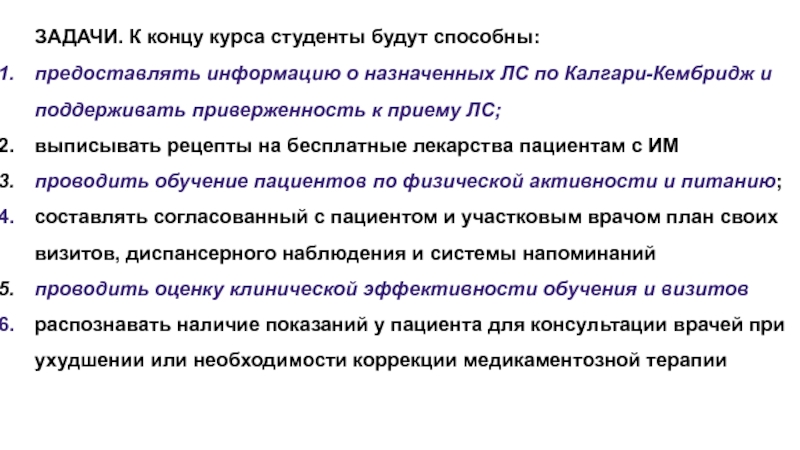 ЗАДАЧИ. К концу курса студенты будут способны:

1. предоставлять информацию о назначенных ЛС по Калгари-Кембридж и поддерживать приверженность к приему ЛС;
2. выписывать рецепты на бесплатные лекарства пациентам с ИМ
3. проводить обучение пациентов по физической активности и питанию;
4. составлять согласованный с пациентом и участковым врачом план своих визитов, диспансерного наблюдения и системы напоминаний
5. проводить оценку клинической эффективности обучения и визитов
6. распознавать наличие показаний у пациента для консультации врачей при ухудшении или необходимости коррекции медикаментозной терапии